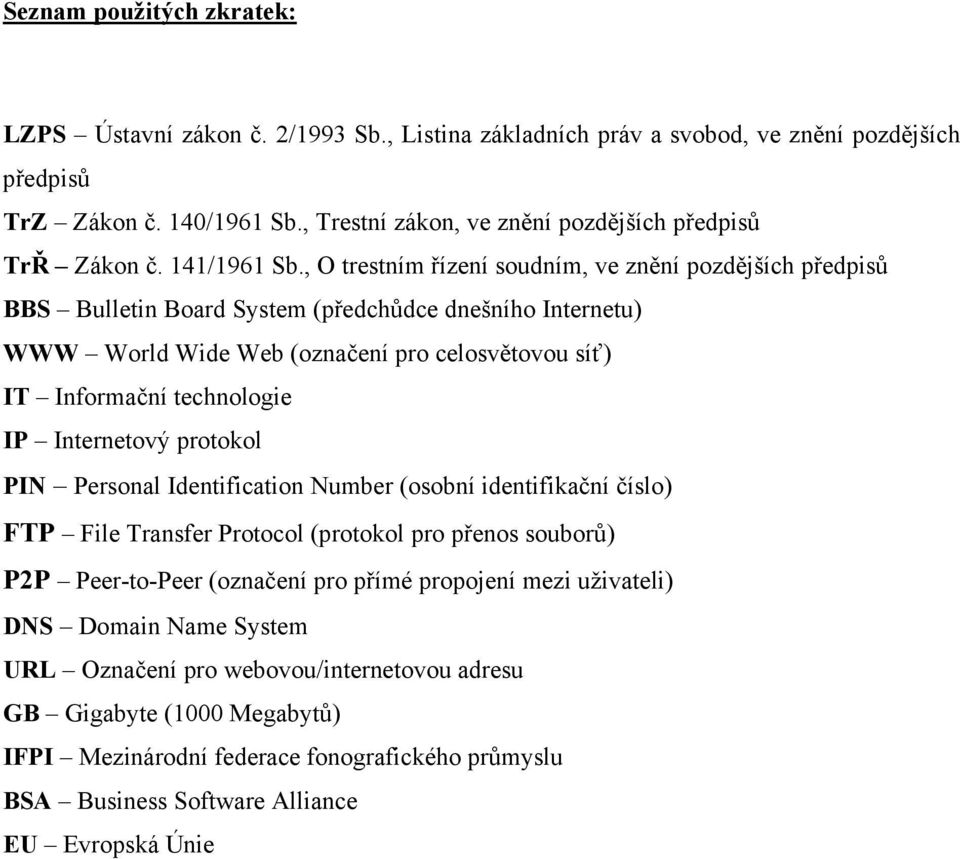 Seznam použitých zkratek:

LZPS – Ústavní zákon č. 2/1993 Sb., Listina základních práv a svobod, ve znění pozdějších předpisů

TrZ – Zákon č. 140/1961 Sb., Trestní zákon, ve znění pozdějších předpisů

TrŘ – Zákon č. 141/1961 Sb., O trestním řízení soudním, ve znění pozdějších předpisů

BBS – Bulletin Board System (předchůdce dnešního Internetu)

WWW – World Wide Web (označení pro celosvětovou síť)

IT – Informační technologie

IP – Internetový protokol

PIN – Personal Identification Number (osobní identifikační číslo)

FTP – File Transfer Protocol (protokol pro přenos souborů)

P2P – Peer-to-Peer (označení pro přímé propojení mezi uživateli)

DNS – Domain Name System

URL – Označení pro webovou/internetovou adresu

GB – Gigabyte (1000 Megabytů)

IFPI – Mezinárodní federace fonografického průmyslu

BSA – Business Software Alliance

EU – Evropská Únie